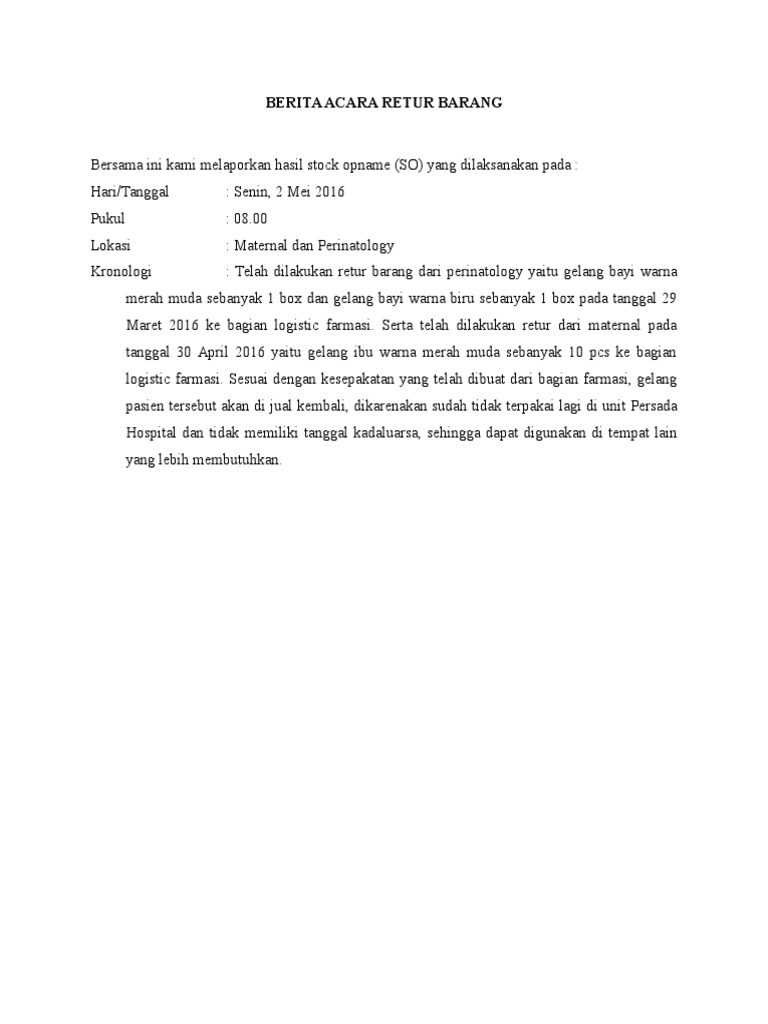 BERITA ACARA RETUR BARANG

Bersama ini kami melaporkan hasil stock opname (SO) yang dilaksanakan pada :

Hari/Tanggal : Senin, 2 Mei 2016

Pukul : 08.00

Lokasi : Maternal dan Perinatology

Kronologi : Telah dilakukan retur barang dari perinatology yaitu gelang bayi warna merah muda sebanyak 1 box dan gelang bayi warna biru sebanyak 1 box pada tanggal 29 Maret 2016 ke bagian logistic farmasi. Serta telah dilakukan retur dari maternal pada tanggal 30 April 2016 yaitu gelang ibu warna merah muda sebanyak 10 pcs ke bagian logistic farmasi. Sesuai dengan kesepakatan yang telah dibuat dari bagian farmasi, gelang pasien tersebut akan di jual kembali, dikarenakan sudah tidak terpakai lagi di unit Persada Hospital dan tidak memiliki tanggal kadaluarsa, sehingga dapat digunakan di tempat lain yang lebih membutuhkan.